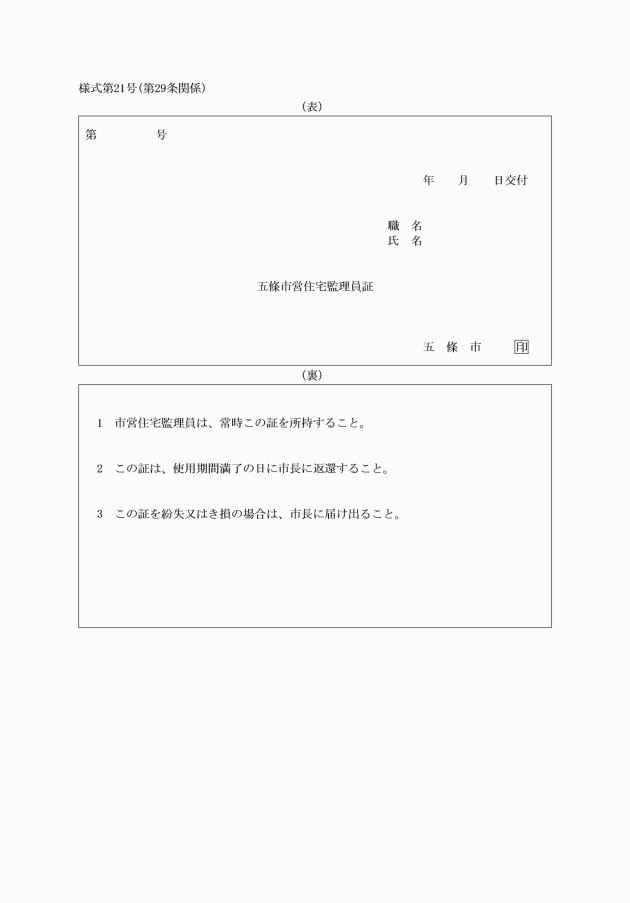 様式第21号(第29条関係)

(表)

第　　　　号

年　　月　　日交付

職　名
氏　名

五條市営住宅監理員証

五　條　市　　印

(裏)

1　市営住宅監理員は、常時この証を所持すること。

2　この証は、使用期間満了の日に市長に返還すること。

3　この証を紛失又はき損の場合は、市長に届け出ること。